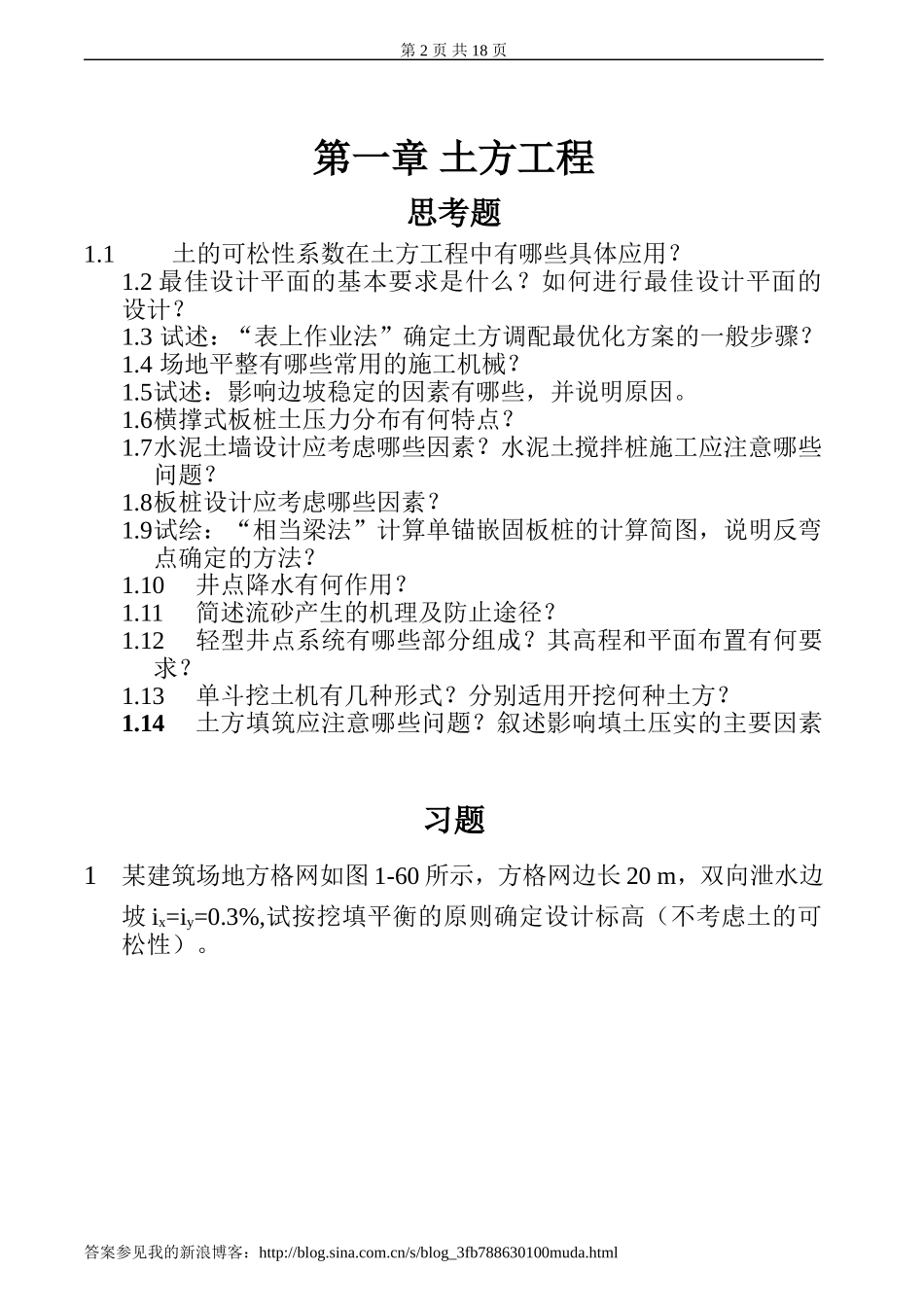 第 2 页 共 18 页

第一章 土方工程

思考题

1.1 土的可松性系数在土方工程中有哪些具体应用？

1.2 最佳设计平面的基本要求是什么？如何进行最佳设计平面的设计？

1.3 试述：“表上作业法”确定土方调配最优化方案的一般步骤？

1.4 场地平整有哪些常用的施工机械？

1.5试述：影响边坡稳定的因素有哪些，并说明原因。

1.6横撑式板桩土压力分布有何特点？

1.7水泥土墙设计应考虑哪些因素？水泥土搅拌桩施工应注意哪些问题？

1.8板桩设计应考虑哪些因素？

1.9试绘：“相当梁法”计算单锚嵌固板桩的计算简图，说明反弯点确定的方法？

1.10 井点降水有何作用？

1.11 简述流砂产生的机理及防止途径？

1.12 轻型井点系统有哪些部分组成？其高程和平面布置有何要求？

1.13 单斗挖土机有几种形式？分别适用开挖何种土方？

1.14 土方填筑应注意哪些问题？叙述影响填土压实的主要因素

习题

1 某建筑场地方格网如图 1-60 所示，方格网边长 20 m，双向泄水边坡 $i_x=i_y=0.3\%$,试按挖填平衡的原则确定设计标高（不考虑土的可松性）。

答案参见我的新浪博客：http://blog.sina.com.cn/s/blog_3fb788630100muda.html